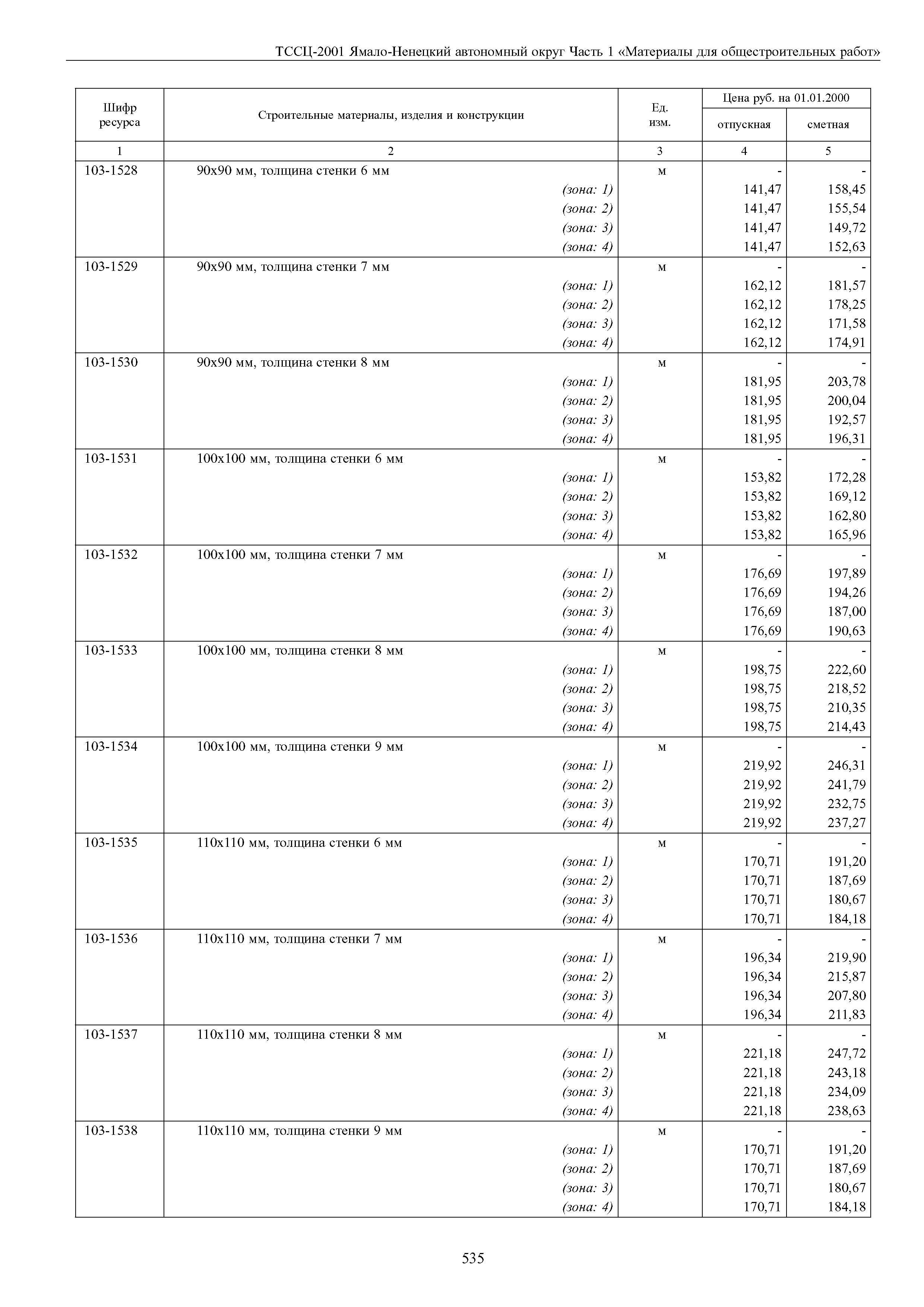 ТССЦ-2001 Ямало-Ненецкий автономный округ Часть 1 «Материалы для общестроительных работ»

| Шифр ресурса | Строительные материалы, изделия и конструкции | Ед. изм. | Цена руб. на 01.01.2000 отпускная | Цена руб. на 01.01.2000 сметная |
|---|---|---|---|---|
| 1 | 2 | 3 | 4 | 5 |
| 103-1528 | 90х90 мм, толщина стенки 6 мм | м | - | - |
| | (зона: 1) | | 141,47 | 158,45 |
| | (зона: 2) | | 141,47 | 155,54 |
| | (зона: 3) | | 141,47 | 149,72 |
| | (зона: 4) | | 141,47 | 152,63 |
| 103-1529 | 90х90 мм, толщина стенки 7 мм | м | - | - |
| | (зона: 1) | | 162,12 | 181,57 |
| | (зона: 2) | | 162,12 | 178,25 |
| | (зона: 3) | | 162,12 | 171,58 |
| | (зона: 4) | | 162,12 | 174,91 |
| 103-1530 | 90х90 мм, толщина стенки 8 мм | м | - | - |
| | (зона: 1) | | 181,95 | 203,78 |
| | (зона: 2) | | 181,95 | 200,04 |
| | (зона: 3) | | 181,95 | 192,57 |
| | (зона: 4) | | 181,95 | 196,31 |
| 103-1531 | 100х100 мм, толщина стенки 6 мм | м | - | - |
| | (зона: 1) | | 153,82 | 172,28 |
| | (зона: 2) | | 153,82 | 169,12 |
| | (зона: 3) | | 153,82 | 162,80 |
| | (зона: 4) | | 153,82 | 165,96 |
| 103-1532 | 100х100 мм, толщина стенки 7 мм | м | - | - |
| | (зона: 1) | | 176,69 | 197,89 |
| | (зона: 2) | | 176,69 | 194,26 |
| | (зона: 3) | | 176,69 | 187,00 |
| | (зона: 4) | | 176,69 | 190,63 |
| 103-1533 | 100х100 мм, толщина стенки 8 мм | м | - | - |
| | (зона: 1) | | 198,75 | 222,60 |
| | (зона: 2) | | 198,75 | 218,52 |
| | (зона: 3) | | 198,75 | 210,35 |
| | (зона: 4) | | 198,75 | 214,43 |
| 103-1534 | 100х100 мм, толщина стенки 9 мм | м | - | - |
| | (зона: 1) | | 219,92 | 246,31 |
| | (зона: 2) | | 219,92 | 241,79 |
| | (зона: 3) | | 219,92 | 232,75 |
| | (зона: 4) | | 219,92 | 237,27 |
| 103-1535 | 110х110 мм, толщина стенки 6 мм | м | - | - |
| | (зона: 1) | | 170,71 | 191,20 |
| | (зона: 2) | | 170,71 | 187,69 |
| | (зона: 3) | | 170,71 | 180,67 |
| | (зона: 4) | | 170,71 | 184,18 |
| 103-1536 | 110х110 мм, толщина стенки 7 мм | м | - | - |
| | (зона: 1) | | 196,34 | 219,90 |
| | (зона: 2) | | 196,34 | 215,87 |
| | (зона: 3) | | 196,34 | 207,80 |
| | (зона: 4) | | 196,34 | 211,83 |
| 103-1537 | 110х110 мм, толщина стенки 8 мм | м | - | - |
| | (зона: 1) | | 221,18 | 247,72 |
| | (зона: 2) | | 221,18 | 243,18 |
| | (зона: 3) | | 221,18 | 234,09 |
| | (зона: 4) | | 221,18 | 238,63 |
| 103-1538 | 110х110 мм, толщина стенки 9 мм | м | - | - |
| | (зона: 1) | | 170,71 | 191,20 |
| | (зона: 2) | | 170,71 | 187,69 |
| | (зона: 3) | | 170,71 | 180,67 |
| | (зона: 4) | | 170,71 | 184,18 |

535